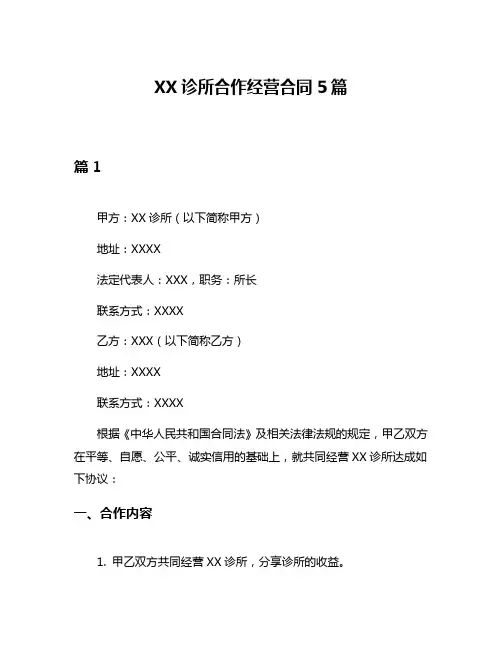 XX 诊所合作经营合同 5 篇

篇 1

甲方：XX 诊所（以下简称甲方）

地址：XXXX

法定代表人：XXX，职务：所长

联系方式：XXXX

乙方：XXX（以下简称乙方）

地址：XXXX

联系方式：XXXX

根据《中华人民共和国合同法》及相关法律法规的规定，甲乙双方在平等、自愿、公平、诚实信用的基础上，就共同经营 XX 诊所达成如下协议：

一、合作内容

1. 甲乙双方共同经营 XX 诊所，分享诊所的收益。